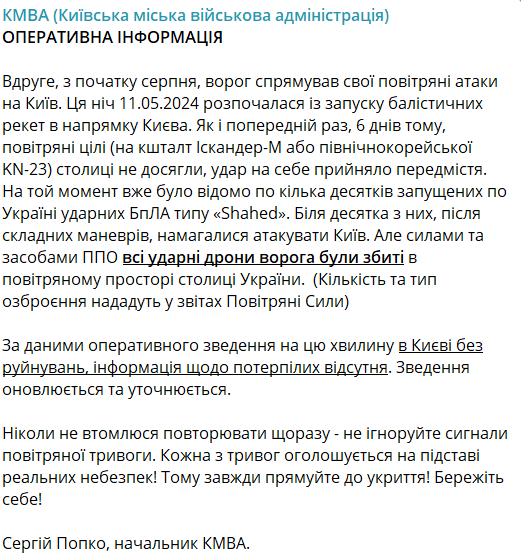 КМВА (Київська міська військова адміністрація)
ОПЕРАТИВНА ІНФОРМАЦІЯ

Вдруге, з початку серпня, ворог спрямував свої повітряні атаки на Київ. Ця ніч 11.05.2024 розпочалася із запуску балістичних рекет в напрямку Києва. Як і попередній раз, 6 днів тому, повітряні цілі (на кшталт Іскандер-М або північнокорейської KN-23) столиці не досягли, удар на себе прийняло передмістя. На той момент вже було відомо по кілька десятків запущених по Україні ударних БпЛА типу «Shahed». Біля десятка з них, після складних маневрів, намагалися атакувати Київ. Але силами та засобами ППО всі ударні дрони ворога були збиті в повітряному просторі столиці України. (Кількість та тип озброєння нададуть у звітах Повітряні Сили)

За даними оперативного зведення на цю хвилину в Києві без руйнувань, інформація щодо потерпілих відсутня. Зведення оновлюється та уточнюється.

Ніколи не втомлюся повторювати щоразу - не ігноруйте сигнали повітряної тривоги. Кожна з тривог оголошується на підставі реальних небезпек! Тому завжди прямуйте до укриття! Бережіть себе!

Сергій Попко, начальник КМВА.